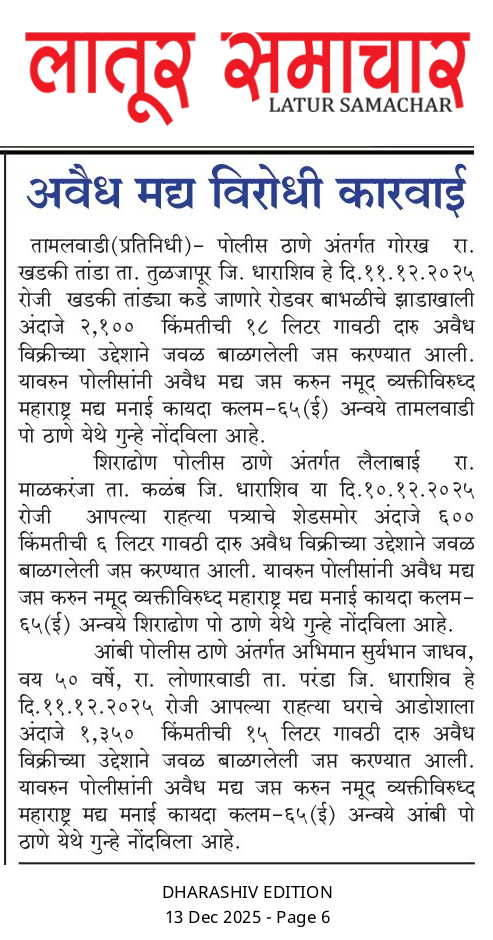 लातूर समाचार
LATUR SAMACHAR

अवैध मद्य विरोधी कारवाई

तामलवाडी(प्रतिनिधी)- पोलीस ठाणे अंतर्गत गोरख रा. खडकी तांडा ता. तुळजापूर जि. धाराशिव हे दि.११.१२.२०२५ रोजी खडकी तांड्या कडे जाणारे रोडवर बाभळीचे झाडाखाली अंदाजे २,१०० किंमतीची १८ लिटर गावठी दारु अवैध विक्रीच्या उद्देशाने जवळ बाळगलेली जप्त करण्यात आली. यावरुन पोलीसांनी अवैध मद्य जप्त करुन नमूद व्यक्तीविरुध्द महाराष्ट्र मद्य मनाई कायदा कलम-६५(ई) अन्वये तामलवाडी पो ठाणे येथे गुन्हे नोंदविला आहे.

शिराढोण पोलीस ठाणे अंतर्गत लैलाबाई रा. माळकरंजा ता. कळंब जि. धाराशिव या दि.१०.१२.२०२५ रोजी आपल्या राहत्या पत्र्याचे शेडसमोर अंदाजे ६०० किंमतीची ६ लिटर गावठी दारु अवैध विक्रीच्या उद्देशाने जवळ बाळगलेली जप्त करण्यात आली. यावरुन पोलीसांनी अवैध मद्य जप्त करुन नमूद व्यक्तीविरुध्द महाराष्ट्र मद्य मनाई कायदा कलम-६५(ई) अन्वये शिराढोण पो ठाणे येथे गुन्हे नोंदविला आहे.

आंबी पोलीस ठाणे अंतर्गत अभिमान सुर्यभान जाधव, वय ५० वर्षे, रा. लोणारवाडी ता. परंडा जि. धाराशिव हे दि.११.१२.२०२५ रोजी आपल्या राहत्या घराचे आडोशाला अंदाजे १,३५० किंमतीची १५ लिटर गावठी दारु अवैध विक्रीच्या उद्देशाने जवळ बाळगलेली जप्त करण्यात आली. यावरुन पोलीसांनी अवैध मद्य जप्त करुन नमूद व्यक्तीविरुध्द महाराष्ट्र मद्य मनाई कायदा कलम-६५(ई) अन्वये आंबी पो ठाणे येथे गुन्हे नोंदविला आहे.

DHARASHIV EDITION
13 Dec 2025 - Page 6